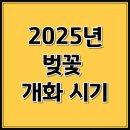 2025년
벚꽃
개화 시기